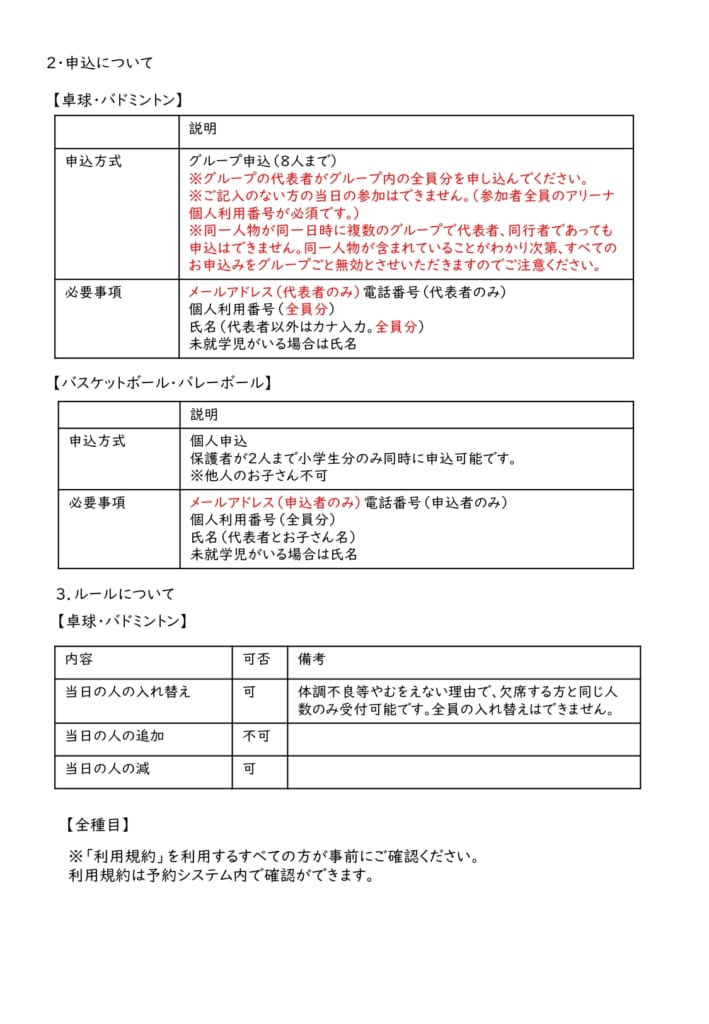 2･申込について

【卓球･バドミントン】

| | 説明 |
|---|---|
| 申込方式 | グループ申込（8人まで）<br>※グループの代表者がグループ内の全員分を申し込んでください。<br>※ご記入のない方の当日の参加はできません。（参加者全員のアリーナ個人利用番号が必須です。）<br>※同一人物が同一日時に複数のグループで代表者、同行者であっても申込はできません。同一人物が含まれていることがわかり次第、すべてのお申込みをグループごと無効とさせいただきますのでご注意ください。 |
| 必要事項 | メールアドレス（代表者のみ）電話番号（代表者のみ）<br>個人利用番号（全員分）<br>氏名（代表者以外はカナ入力。全員分）<br>未就学児がいる場合は氏名 |

【バスケットボール･バレーボール】

| | 説明 |
|---|---|
| 申込方式 | 個人申込<br>保護者が2人まで小学生分のみ同時に申込可能です。<br>※他人のお子さん不可 |
| 必要事項 | メールアドレス（申込者のみ）電話番号（申込者のみ）<br>個人利用番号（全員分）<br>氏名（代表者とお子さん名）<br>未就学児がいる場合は氏名 |

3．ルールについて

【卓球･バドミントン】

| 内容 | 可否 | 備考 |
|---|---|---|
| 当日の人の入れ替え | 可 | 体調不良等やむをえない理由で、欠席する方と同じ人数のみ受付可能です。全員の入れ替えはできません。 |
| 当日の人の追加 | 不可 | |
| 当日の人の減 | 可 | |

【全種目】

※「利用規約」を利用するすべての方が事前にご確認ください。
利用規約は予約システム内で確認ができます。